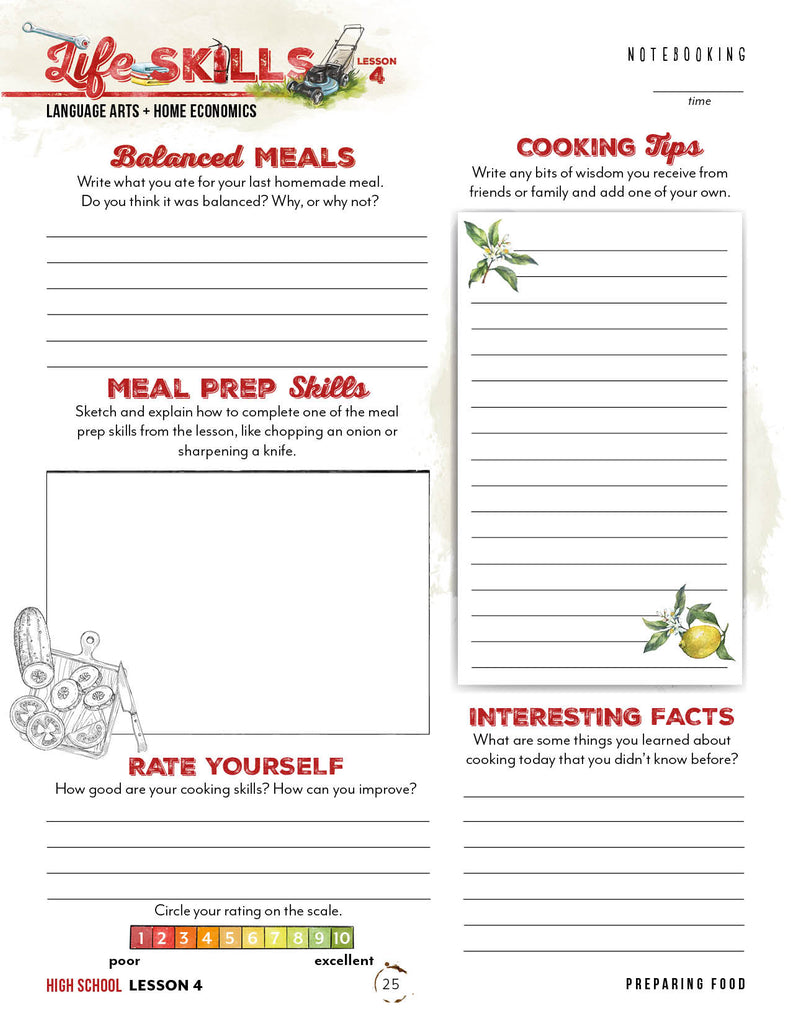 Life SKILLS LESSON 4

LANGUAGE ARTS + HOME ECONOMICS

NOTEBOOKING

time

Balanced MEALS
Write what you ate for your last homemade meal. Do you think it was balanced? Why, or why not?

MEAL PREP Skills
Sketch and explain how to complete one of the meal prep skills from the lesson, like chopping an onion or sharpening a knife.

RATE YOURSELF
How good are your cooking skills? How can you improve?

Circle your rating on the scale.

1 2 3 4 5 6 7 8 9 10

poor excellent

COOKING Tips
Write any bits of wisdom you receive from friends or family and add one of your own.

INTERESTING FACTS
What are some things you learned about cooking today that you didn't know before?

HIGH SCHOOL LESSON 4

25

PREPARING FOOD